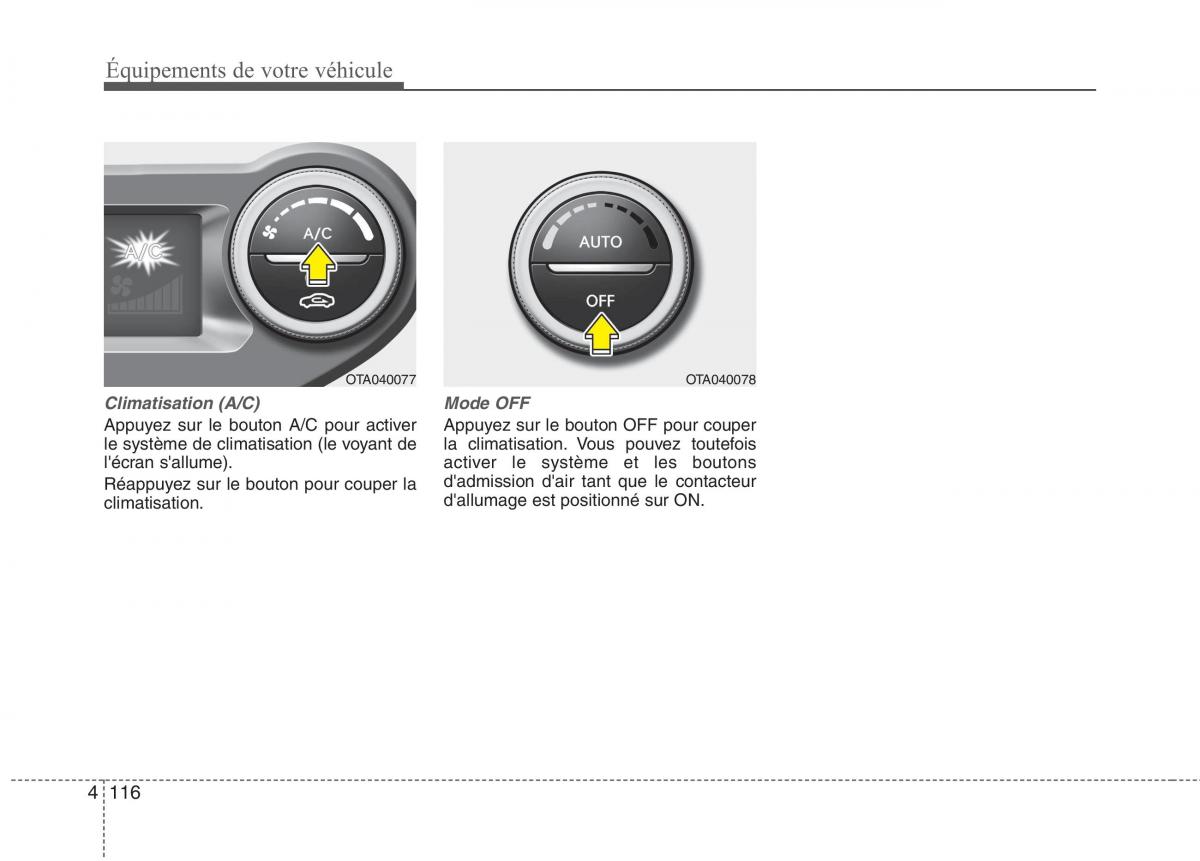 Équipements de votre véhicule

A/C

A/C

OTA040077

Climatisation (A/C)

Appuyez sur le bouton A/C pour activer le système de climatisation (le voyant de l'écran s'allume).

Réappuyez sur le bouton pour couper la climatisation.

AUTO

OFF

OTA040078

Mode OFF

Appuyez sur le bouton OFF pour couper la climatisation. Vous pouvez toutefois activer le système et les boutons d'admission d'air tant que le contacteur d'allumage est positionné sur ON.

4 116